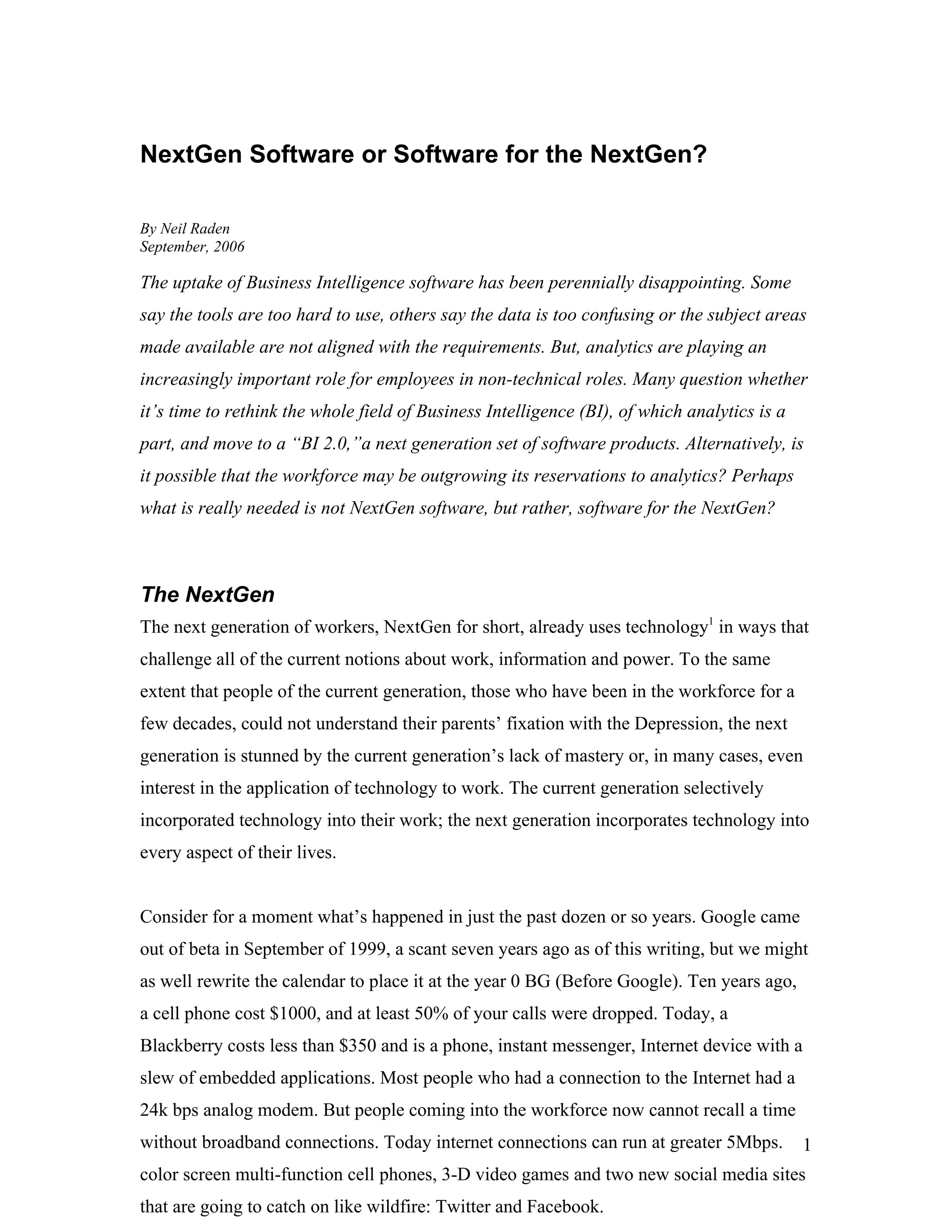 NextGen Software or Software for the NextGen?

By Neil Raden
September, 2006

The uptake of Business Intelligence software has been perennially disappointing. Some say the tools are too hard to use, others say the data is too confusing or the subject areas made available are not aligned with the requirements. But, analytics are playing an increasingly important role for employees in non-technical roles. Many question whether it's time to rethink the whole field of Business Intelligence (BI), of which analytics is a part, and move to a "BI 2.0,"a next generation set of software products. Alternatively, is it possible that the workforce may be outgrowing its reservations to analytics? Perhaps what is really needed is not NextGen software, but rather, software for the NextGen?

The NextGen

The next generation of workers, NextGen for short, already uses technology$^1$ in ways that challenge all of the current notions about work, information and power. To the same extent that people of the current generation, those who have been in the workforce for a few decades, could not understand their parents' fixation with the Depression, the next generation is stunned by the current generation's lack of mastery or, in many cases, even interest in the application of technology to work. The current generation selectively incorporated technology into their work; the next generation incorporates technology into every aspect of their lives.

Consider for a moment what's happened in just the past dozen or so years. Google came out of beta in September of 1999, a scant seven years ago as of this writing, but we might as well rewrite the calendar to place it at the year 0 BG (Before Google). Ten years ago, a cell phone cost $1000, and at least 50% of your calls were dropped. Today, a Blackberry costs less than $350 and is a phone, instant messenger, Internet device with a slew of embedded applications. Most people who had a connection to the Internet had a 24k bps analog modem. But people coming into the workforce now cannot recall a time without broadband connections. Today internet connections can run at greater 5Mbps. color screen multi-function cell phones, 3-D video games and two new social media sites that are going to catch on like wildfire: Twitter and Facebook.

1